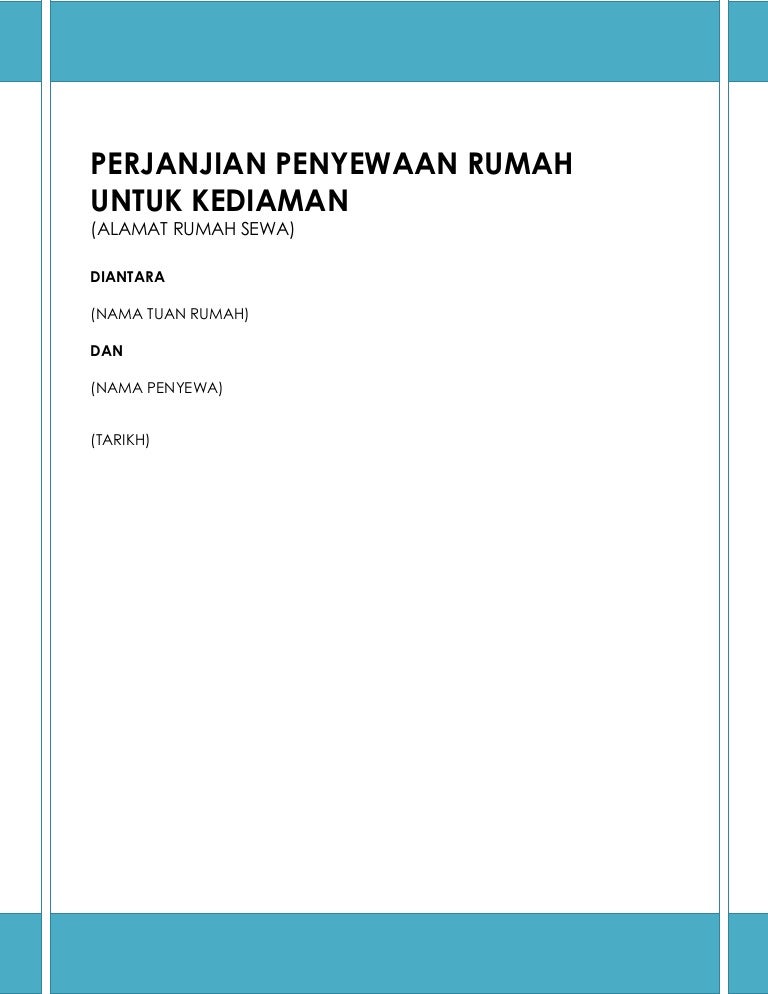 PERJANJIAN PENYEWAAN RUMAH UNTUK KEDIAMAN

(ALAMAT RUMAH SEWA)

DIANTARA

(NAMA TUAN RUMAH)

DAN

(NAMA PENYEWA)

(TARIKH)